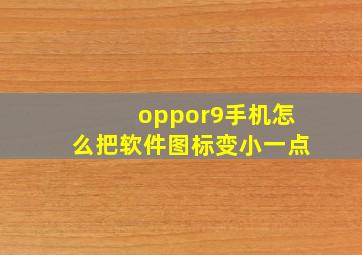 oppor9手机怎么把软件图标变小一点